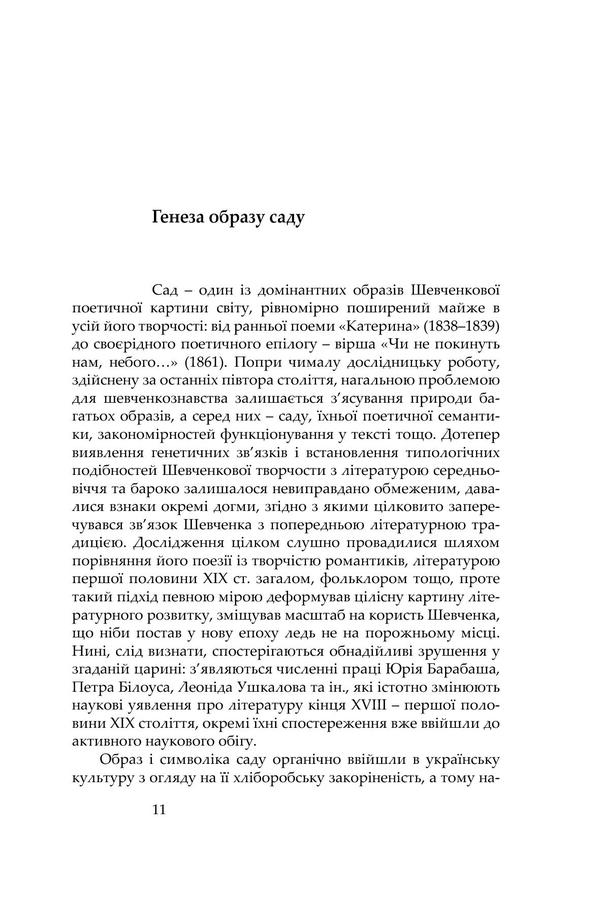 Генеза образу саду

Сад – один із домінантних образів Шевченкової поетичної картини світу, рівномірно поширений майже в усій його творчості: від ранньої поеми «Катерина» (1838–1839) до своєрідного поетичного епілогу – вірша «Чи не покинуть нам, небого…» (1861). Попри чималу дослідницьку роботу, здійснену за останніх півтора століття, нагальною проблемою для шевченкознавства залишається з'ясування природи багатьох образів, а серед них – саду, їхньої поетичної семантики, закономірностей функціонування у тексті тощо. Дотепер виявлення генетичних зв'язків і встановлення типологічних подібностей Шевченкової творчости з літературою середньовіччя та бароко залишалося невиправдано обмеженим, давалися взнаки окремі догми, згідно з якими цілковито заперечувався зв'язок Шевченка з попередньою літературною традицією. Дослідження цілком слушно провадилися шляхом порівняння його поезії із творчістю романтиків, літературою першої половини XIX ст. загалом, фольклором тощо, проте такий підхід певною мірою деформував цілісну картину літературного розвитку, зміщував масштаб на користь Шевченка, що ніби постав у нову епоху ледь не на порожньому місці. Нині, слід визнати, спостерігаються обнадійливі зрушення у згаданій царині: з'являються численні праці Юрія Барабаша, Петра Білоуса, Леоніда Ушкалова та ін., які істотно змінюють наукові уявлення про літературу кінця XVIII – першої половини XIX століття, окремі їхні спостереження вже ввійшли до активного наукового обігу.

Образ і символіка саду органічно ввійшли в українську культуру з огляду на її хліборобську закоріненість, а тому на-

11